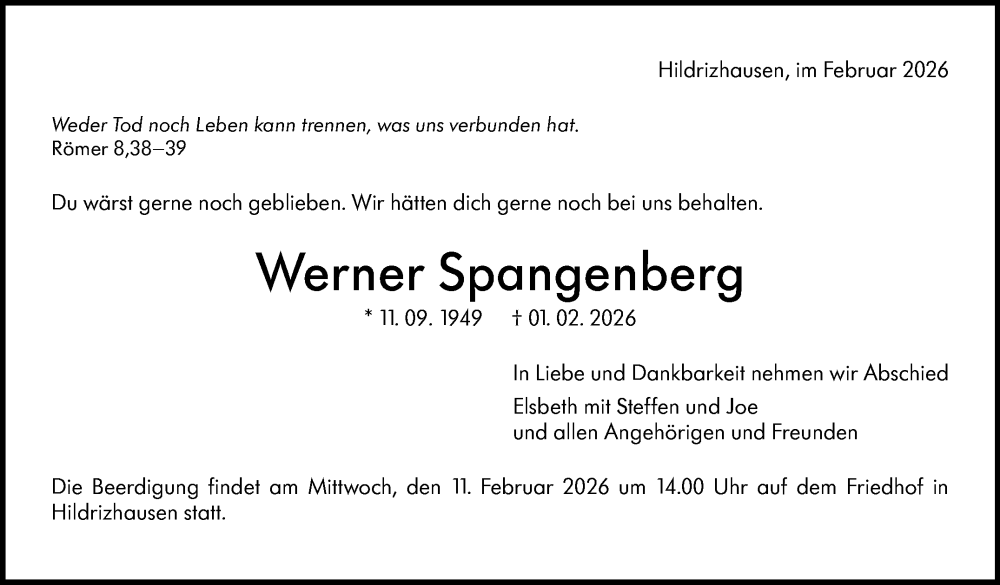 Hildrizhausen, im Februar 2026

Weder Tod noch Leben kann trennen, was uns verbunden hat.
Römer 8,38–39

Du wärst gerne noch geblieben. Wir hätten dich gerne noch bei uns behalten.

Werner Spangenberg

* 11. 09. 1949 † 01. 02. 2026

In Liebe und Dankbarkeit nehmen wir Abschied

Elsbeth mit Steffen und Joe
und allen Angehörigen und Freunden

Die Beerdigung findet am Mittwoch, den 11. Februar 2026 um 14.00 Uhr auf dem Friedhof in Hildrizhausen statt.